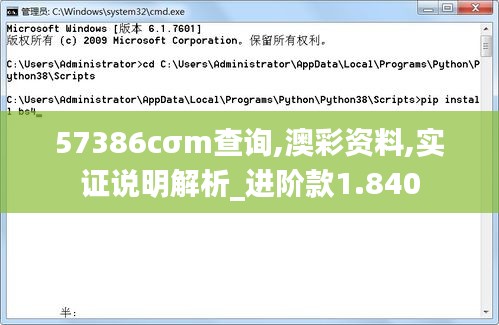 管理员: C:\Windows\system32\cmd.exe

Microsoft Windows [版本 6.1.7601]
版权所有 (c) 2009 Microsoft Corporation。保留所有权利。

C:\Users\Administrator>cd C:\Users\Administrator\AppData\Local\Programs\Python\Python38\Scripts

C:\Users\Administrator\AppData\Local\Programs\Python\Python38\Scripts>pip install bs4_

57386cσm查询,澳彩资料,实证说明解析_进阶款1.840

半: